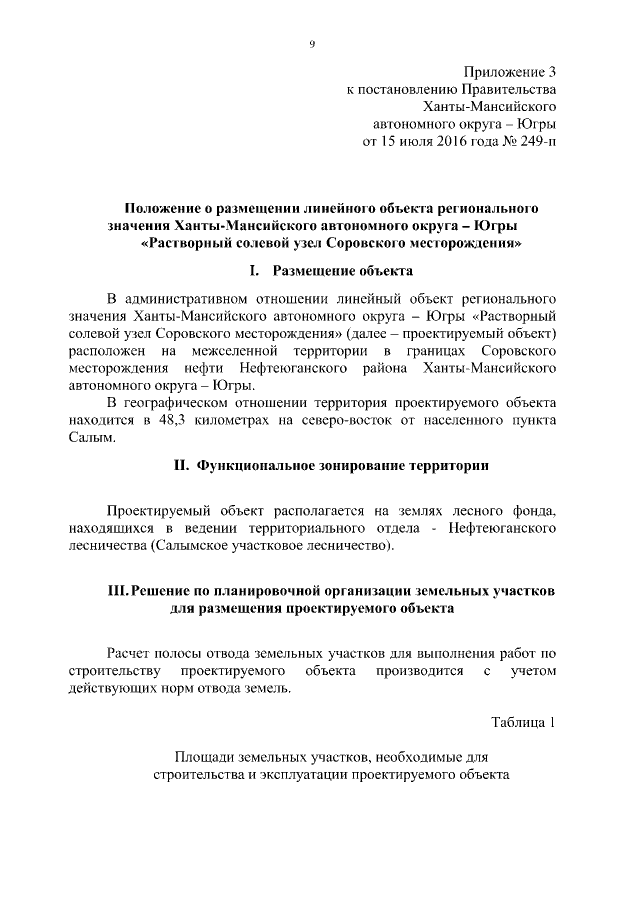 9

Приложение 3
к постановлению Правительства
Ханты-Мансийского
автономного округа – Югры
от 15 июля 2016 года № 249-п

Положение о размещении линейного объекта регионального значения Ханты-Мансийского автономного округа – Югры «Растворный солевой узел Соровского месторождения»

I. Размещение объекта

В административном отношении линейный объект регионального значения Ханты-Мансийского автономного округа – Югры «Растворный солевой узел Соровского месторождения» (далее – проектируемый объект) расположен на межселенной территории в границах Соровского месторождения нефти Нефтеюганского района Ханты-Мансийского автономного округа – Югры.

В географическом отношении территория проектируемого объекта находится в 48,3 километрах на северо-восток от населенного пункта Салым.

II. Функциональное зонирование территории

Проектируемый объект располагается на землях лесного фонда, находящихся в ведении территориального отдела - Нефтеюганского лесничества (Салымское участковое лесничество).

III. Решение по планировочной организации земельных участков для размещения проектируемого объекта

Расчет полосы отвода земельных участков для выполнения работ по строительству проектируемого объекта производится с учетом действующих норм отвода земель.

Таблица 1

Площади земельных участков, необходимые для строительства и эксплуатации проектируемого объекта